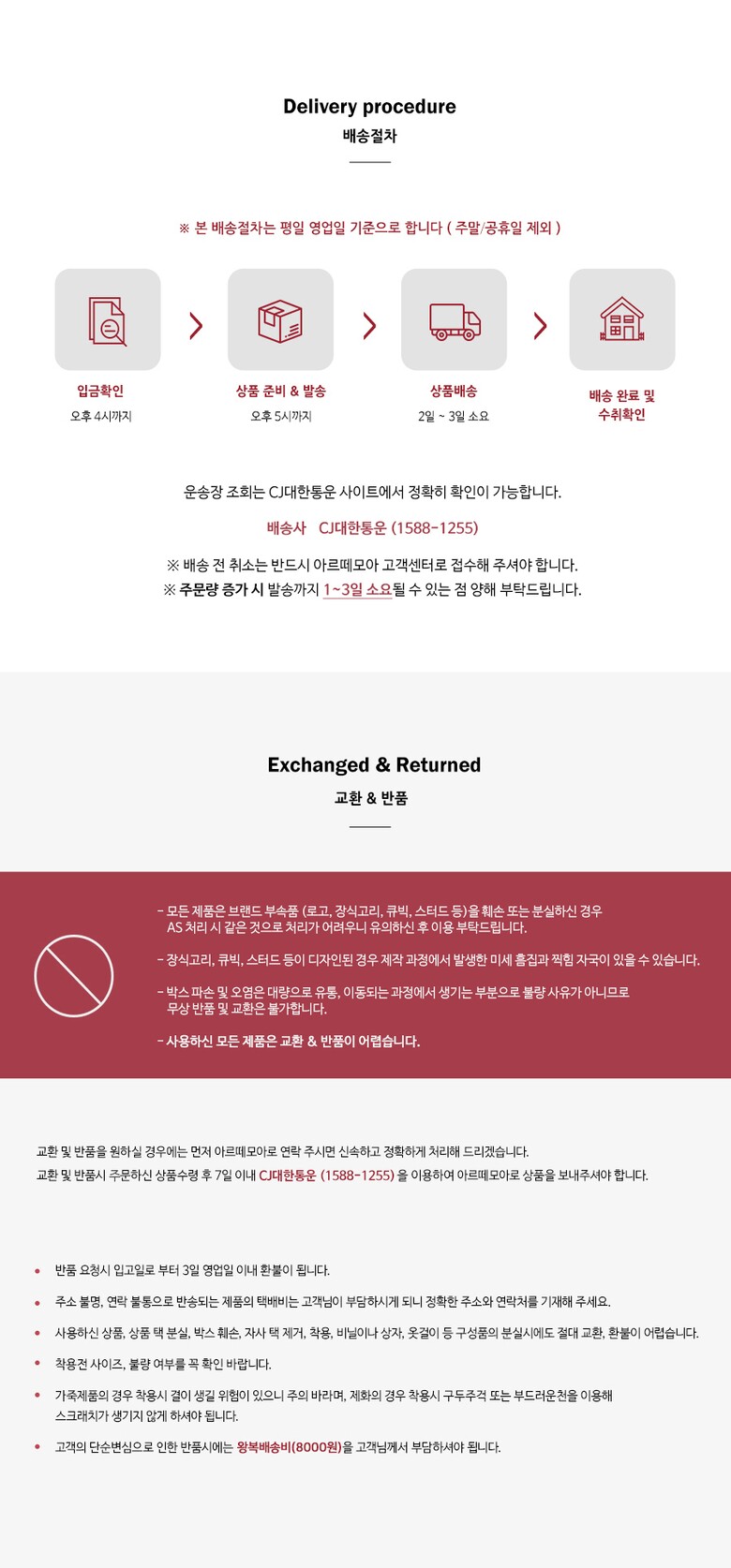 Delivery procedure
배송절차

※ 본 배송절차는 평일 영업일 기준으로 합니다 ( 주말/공휴일 제외 )

입금확인
오후 4시까지

상품 준비 & 발송
오후 5시까지

상품배송
2일 ~ 3일 소요

배송 완료 및
수취확인

운송장 조회는 CJ대한통운 사이트에서 정확히 확인이 가능합니다.

배송사 CJ대한통운 (1588-1255)

※ 배송 전 취소는 반드시 아르떼모아 고객센터로 접수해 주셔야 합니다.
※ 주문량 증가 시 발송까지 1~3일 소요될 수 있는 점 양해 부탁드립니다.

Exchanged & Returned
교환 & 반품

- 모든 제품은 브랜드 부속품 (로고, 장식고리, 큐빅, 스터드 등)을 훼손 또는 분실하신 경우 AS 처리 시 같은 것으로 처리가 어려우니 유의하신 후 이용 부탁드립니다.

- 장식고리, 큐빅, 스터드 등이 디자인된 경우 제작 과정에서 발생한 미세 흠집과 찍힘 자국이 있을 수 있습니다.

- 박스 파손 및 오염은 대량으로 유통, 이동되는 과정에서 생기는 부분으로 불량 사유가 아니므로 무상 반품 및 교환은 불가합니다.

- 사용하신 모든 제품은 교환 & 반품이 어렵습니다.

교환 및 반품을 원하실 경우에는 먼저 아르떼모아로 연락 주시면 신속하고 정확하게 처리해 드리겠습니다.
교환 및 반품시 주문하신 상품수령 후 7일 이내 CJ대한통운 (1588-1255) 을 이용하여 아르떼모아로 상품을 보내주셔야 합니다.

• 반품 요청시 입고일로 부터 3일 영업일 이내 환불이 됩니다.
• 주소 불명, 연락 불통으로 반송되는 제품의 택배비는 고객님이 부담하시게 되니 정확한 주소와 연락처를 기재해 주세요.
• 사용하신 상품, 상품 택 분실, 박스 훼손, 자사 택 제거, 착용, 비닐이나 상자, 옷걸이 등 구성품의 분실시에도 절대 교환, 환불이 어렵습니다.
• 착용전 사이즈, 불량 여부를 꼭 확인 바랍니다.
• 가죽제품의 경우 착용시 결이 생길 위험이 있으니 주의 바라며, 제화의 경우 착용시 구두주걱 또는 부드러운천을 이용해 스크래치가 생기지 않게 하셔야 됩니다.
• 고객의 단순변심으로 인한 반품시에는 왕복배송비(8000원)을 고객님께서 부담하셔야 됩니다.